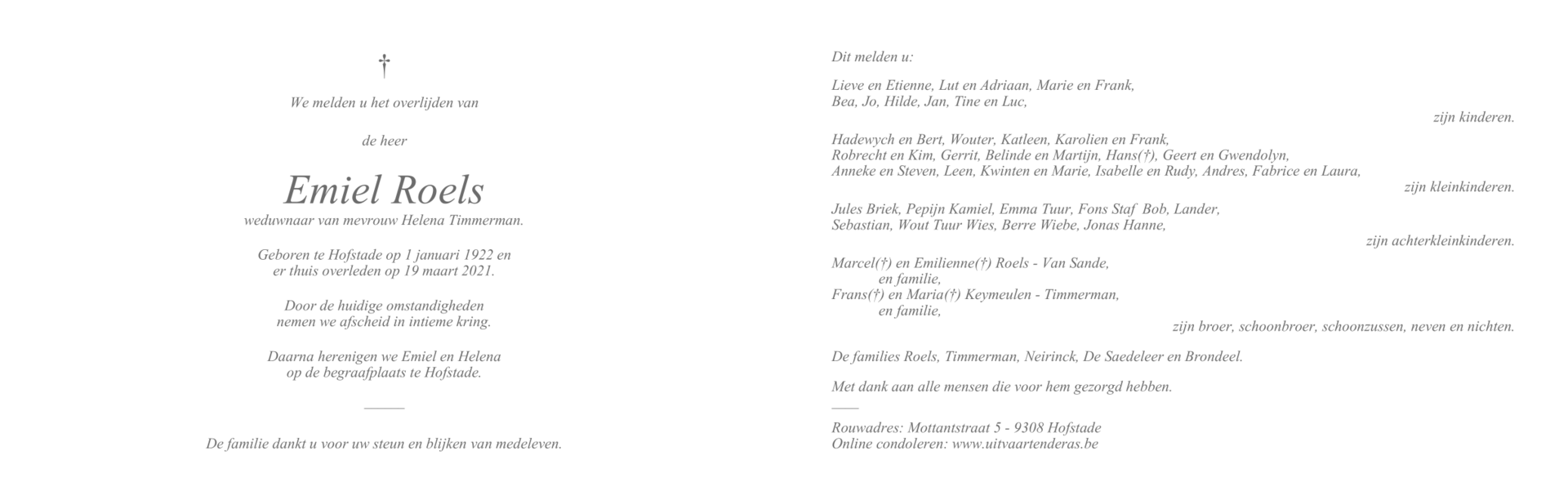 †

We melden u het overlijden van

de heer

Emiel Roels
weduwnaar van mevrouw Helena Timmerman.

Geboren te Hofstade op 1 januari 1922 en er thuis overleden op 19 maart 2021.

Door de huidige omstandigheden nemen we afscheid in intieme kring.

Daarna herenigen we Emiel en Helena op de begraafplaats te Hofstade.

De familie dankt u voor uw steun en blijken van medeleven.

Dit melden u:

Lieve en Etienne, Lut en Adriaan, Marie en Frank,
Bea, Jo, Hilde, Jan, Tine en Luc,
zijn kinderen.

Hadewych en Bert, Wouter, Katleen, Karolien en Frank,
Robrecht en Kim, Gerrit, Belinde en Martijn, Hans(†), Geert en Gwendolyn,
Anneke en Steven, Leen, Kwinten en Marie, Isabelle en Rudy, Andres, Fabrice en Laura,
zijn kleinkinderen.

Jules Briek, Pepijn Kamiel, Emma Tuur, Fons Staf Bob, Lander,
Sebastian, Wout Tuur Wies, Berre Wiebe, Jonas Hanne,
zijn achterkleinkinderen.

Marcel(†) en Emilienne(†) Roels - Van Sande,
en familie,
Frans(†) en Maria(†) Keymeulen - Timmerman,
en familie,
zijn broer, schoonbroer, schoonzussen, neven en nichten.

De families Roels, Timmerman, Neirinck, De Saedeleer en Brondeel.

Met dank aan alle mensen die voor hem gezorgd hebben.

Rouwadres: Mottantstraat 5 - 9308 Hofstade
Online condoleren: www.uitvaartenderas.be